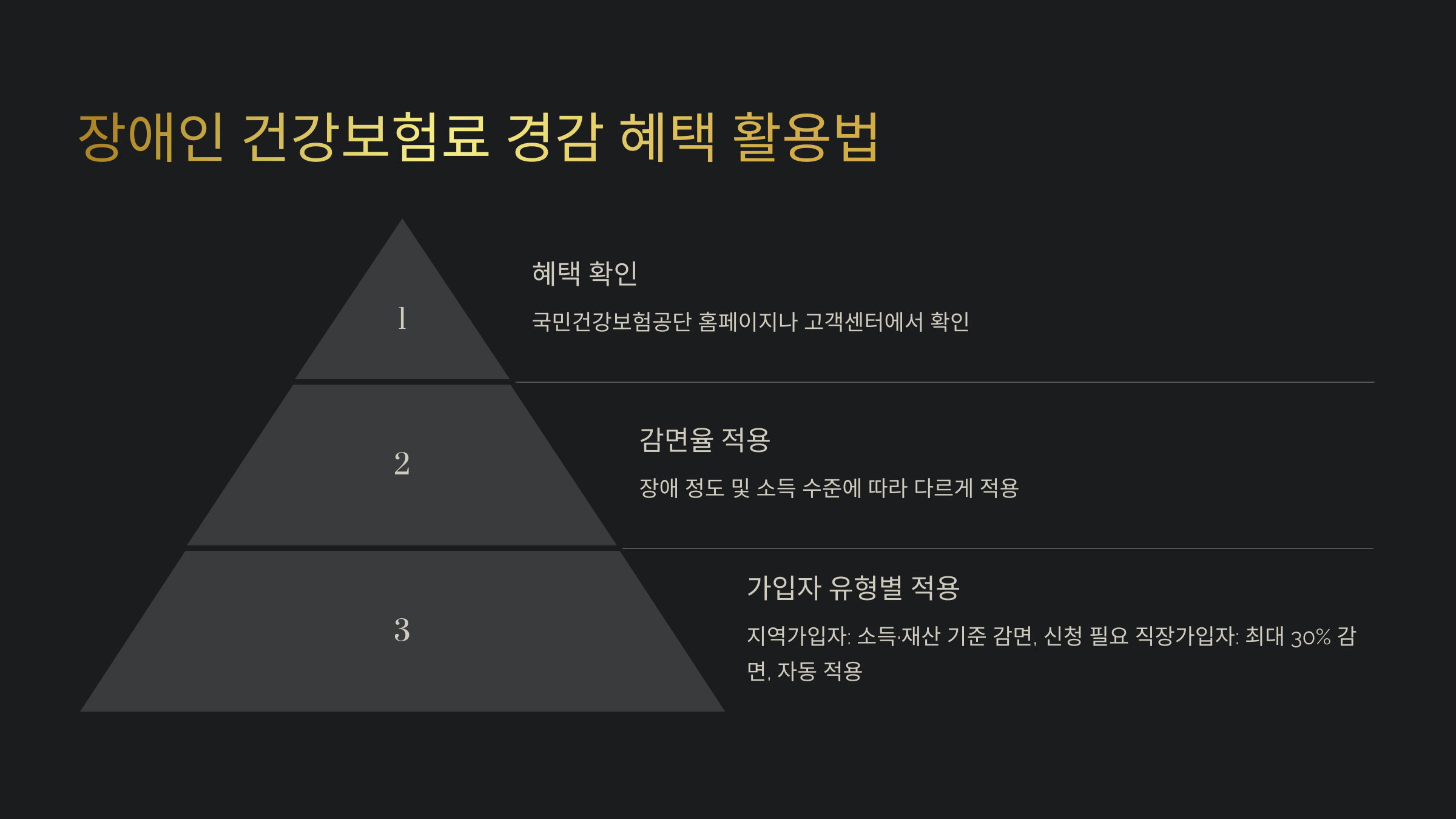 장애인 건강보험료 경감 혜택 활용법

1

혜택 확인

국민건강보험공단 홈페이지나 고객센터에서 확인

2

감면율 적용

장애 정도 및 소득 수준에 따라 다르게 적용

3

가입자 유형별 적용

지역가입자: 소득·재산 기준 감면, 신청 필요 직장가입자: 최대 30% 감면, 자동 적용